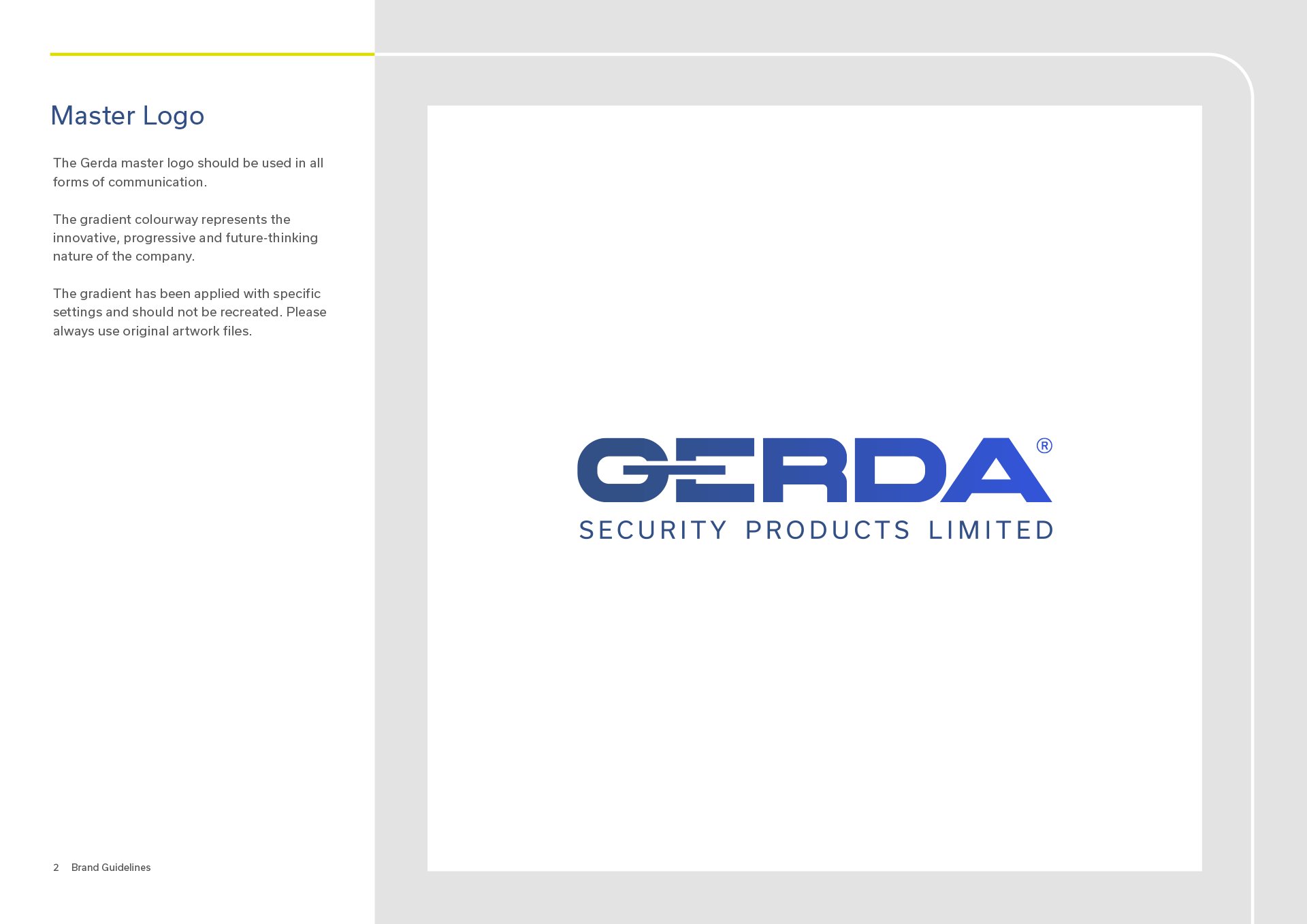 Master Logo

The Gerda master logo should be used in all forms of communication.

The gradient colourway represents the innovative, progressive and future-thinking nature of the company.

The gradient has been applied with specific settings and should not be recreated. Please always use original artwork files.

GERDA®
SECURITY PRODUCTS LIMITED

2 Brand Guidelines